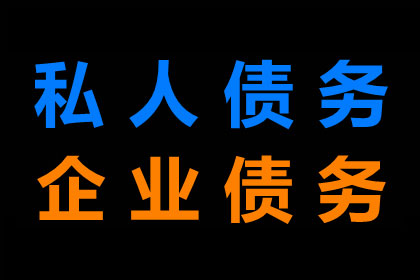 私人债务
企业债务